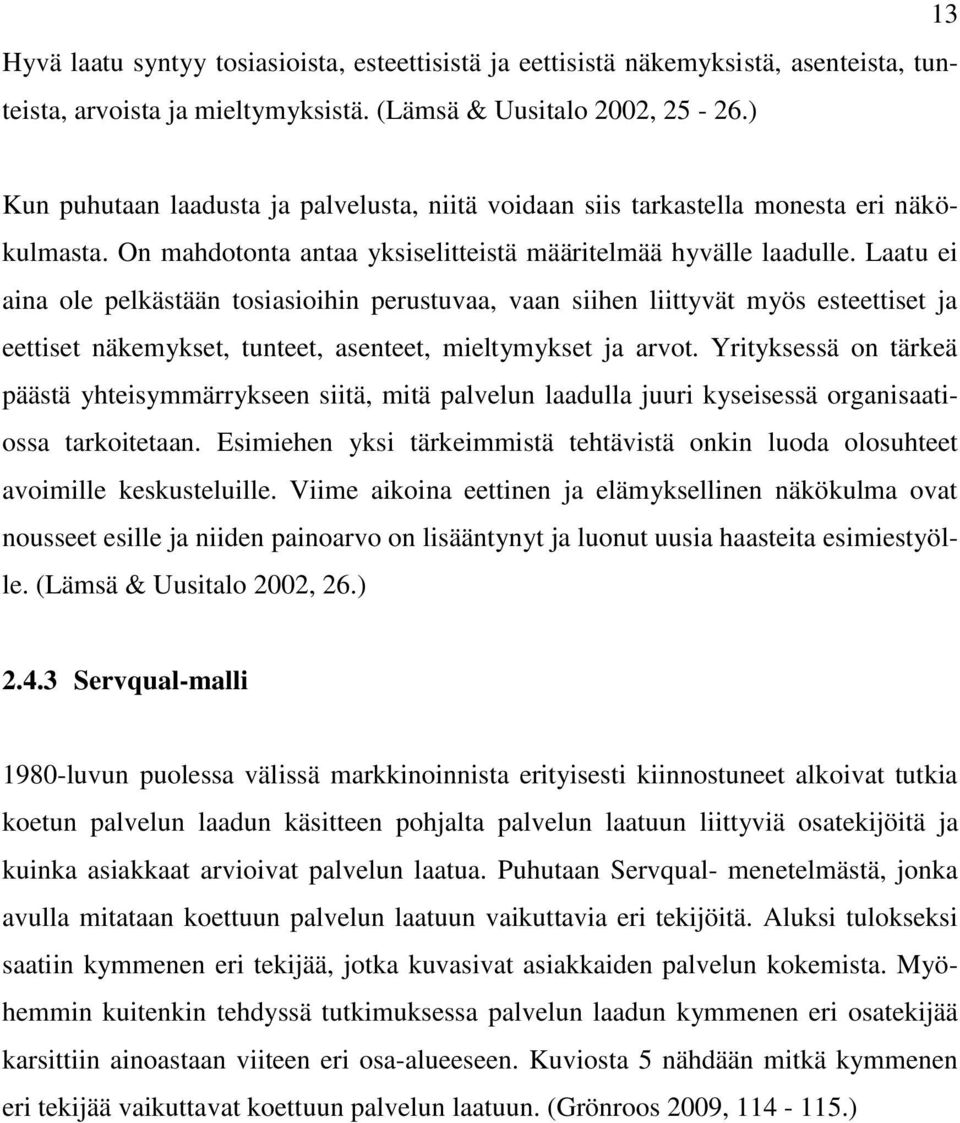 13

Hyvä laatu syntyy tosiasioista, esteettisistä ja eettisistä näkemyksistä, asenteista, tunteista, arvoista ja mieltymyksistä. (Lämsä & Uusitalo 2002, 25 - 26.)

Kun puhutaan laadusta ja palvelusta, niitä voidaan siis tarkastella monesta eri näkökulmasta. On mahdotonta antaa yksiselitteistä määritelmää hyvälle laadulle. Laatu ei aina ole pelkästään tosiasioihin perustuvaa, vaan siihen liittyvät myös esteettiset ja eettiset näkemykset, tunteet, asenteet, mieltymykset ja arvot. Yrityksessä on tärkeä päästä yhteisymmärrykseen siitä, mitä palvelun laadulla juuri kyseisessä organisaatiossa tarkoitetaan. Esimiehen yksi tärkeimmistä tehtävistä onkin luoda olosuhteet avoimille keskusteluille. Viime aikoina eettinen ja elämyksellinen näkökulma ovat nousseet esille ja niiden painoarvo on lisääntynyt ja luonut uusia haasteita esimiestyölle. (Lämsä & Uusitalo 2002, 26.)

2.4.3 Servqual-malli

1980-luvun puolessa välissä markkinoinnista erityisesti kiinnostuneet alkoivat tutkia koetun palvelun laadun käsitteen pohjalta palvelun laatuun liittyviä osatekijöitä ja kuinka asiakkaat arvioivat palvelun laatua. Puhutaan Servqual- menetelmästä, jonka avulla mitataan koettuun palvelun laatuun vaikuttavia eri tekijöitä. Aluksi tulokseksi saatiin kymmenen eri tekijää, jotka kuvasivat asiakkaiden palvelun kokemista. Myöhemmin kuitenkin tehdyssä tutkimuksessa palvelun laadun kymmenen eri osatekijää karsittiin ainoastaan viiteen eri osa-alueeseen. Kuviosta 5 nähdään mitkä kymmenen eri tekijää vaikuttavat koettuun palvelun laatuun. (Grönroos 2009, 114 - 115.)